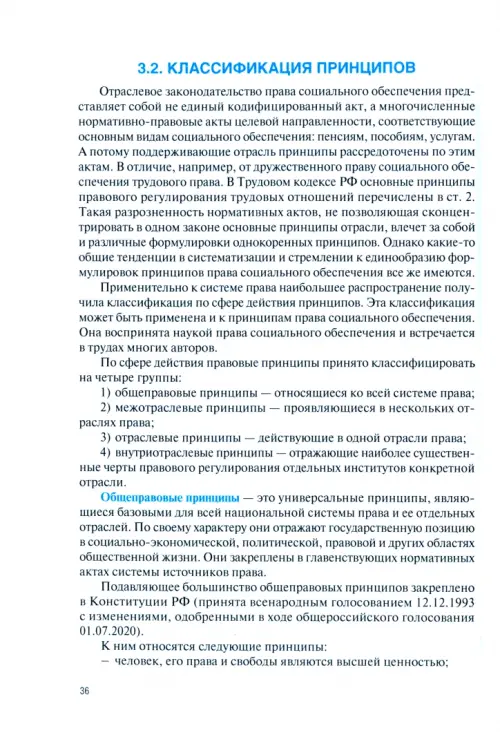 3.2. КЛАССИФИКАЦИЯ ПРИНЦИПОВ

Отраслевое законодательство права социального обеспечения представляет собой не единый кодифицированный акт, а многочисленные нормативно-правовые акты целевой направленности, соответствующие основным видам социального обеспечения: пенсиям, пособиям, услугам. А потому поддерживающие отрасль принципы рассредоточены по этим актам. В отличие, например, от дружественного праву социального обеспечения трудового права. В Трудовом кодексе РФ основные принципы правового регулирования трудовых отношений перечислены в ст. 2. Такая разрозненность нормативных актов, не позволяющая сконцентрировать в одном законе основные принципы отрасли, влечет за собой и различные формулировки однокоренных принципов. Однако какие-то общие тенденции в систематизации и стремлении к единообразию формулировок принципов права социального обеспечения все же имеются.

Применительно к системе права наибольшее распространение получила классификация по сфере действия принципов. Эта классификация может быть применена и к принципам права социального обеспечения. Она воспринята наукой права социального обеспечения и встречается в трудах многих авторов.

По сфере действия правовые принципы принято классифицировать на четыре группы:

1) общеправовые принципы — относящиеся ко всей системе права;

2) межотраслевые принципы — проявляющиеся в нескольких отраслях права;

3) отраслевые принципы — действующие в одной отрасли права;

4) внутриотраслевые принципы — отражающие наиболее существенные черты правового регулирования отдельных институтов конкретной отрасли.

Общеправовые принципы — это универсальные принципы, являющиеся базовыми для всей национальной системы права и ее отдельных отраслей. По своему характеру они отражают государственную позицию в социально-экономической, политической, правовой и других областях общественной жизни. Они закреплены в главенствующих нормативных актах системы источников права.

Подавляющее большинство общеправовых принципов закреплено в Конституции РФ (принята всенародным голосованием 12.12.1993 с изменениями, одобренными в ходе общероссийского голосования 01.07.2020).

К ним относятся следующие принципы:

- человек, его права и свободы являются высшей ценностью;

36